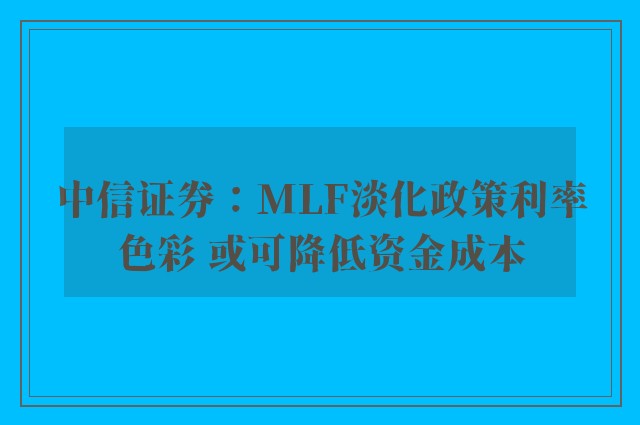 中信证券：MLF淡化政策利率色彩 或可降低资金成本